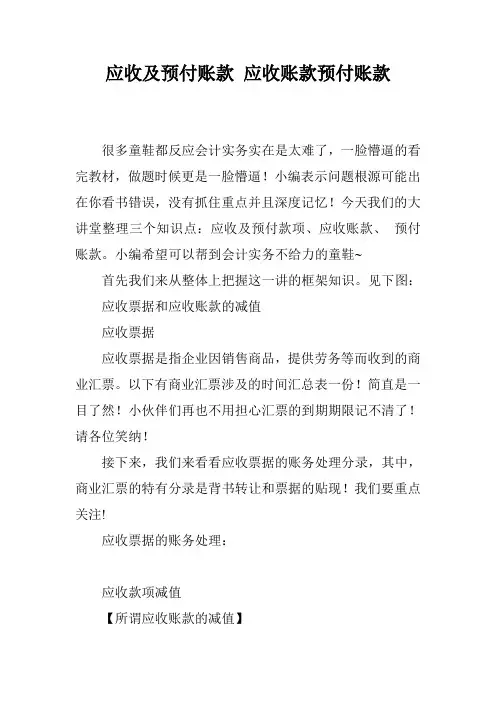 应收及预付账款 应收账款预付账款

很多童鞋都反应会计实务实在是太难了，一脸懵逼的看完教材，做题时候更是一脸懵逼！小编表示问题根源可能出在你看书错误，没有抓住重点并且深度记忆！今天我们的大讲堂整理三个知识点：应收及预付款项、应收账款、 预付账款。小编希望可以帮到会计实务不给力的童鞋~

首先我们来从整体上把握这一讲的框架知识。见下图：

应收票据和应收账款的减值

应收票据

应收票据是指企业因销售商品，提供劳务等而收到的商业汇票。以下有商业汇票涉及的时间汇总表一份！简直是一目了然！小伙伴们再也不用担心汇票的到期期限记不清了！请各位笑纳！

接下来，我们来看看应收票据的账务处理分录，其中，商业汇票的特有分录是背书转让和票据的贴现！我们要重点关注!

应收票据的账务处理：

应收款项减值

【所谓应收账款的减值】